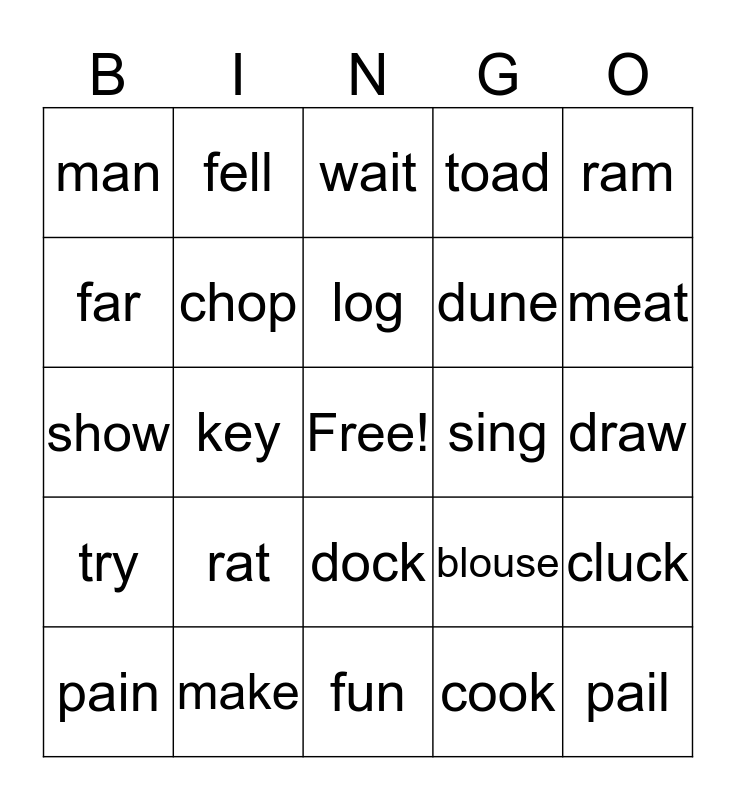 | B | I | N | G | O |
|---|---|---|---|---|
| man | fell | wait | toad | ram |
| far | chop | log | dune | meat |
| show | key | Free! | sing | draw |
| try | rat | dock | blouse | cluck |
| pain | make | fun | cook | pail |